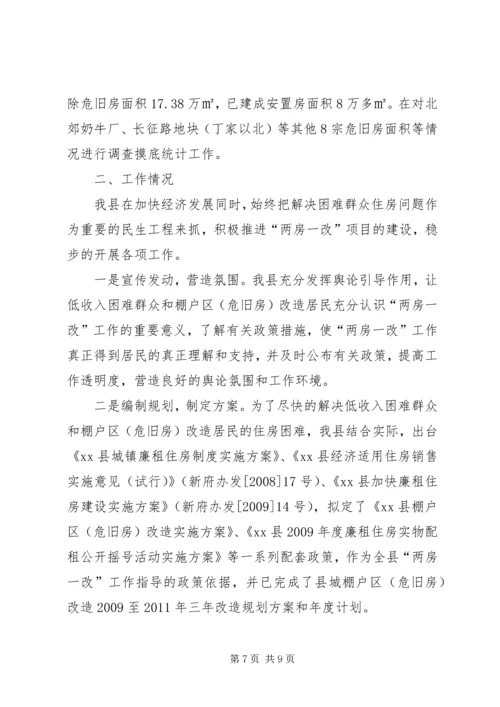 除危旧房面积 17.38 万㎡，已建成安置房面积 8 万多㎡。在对北郊奶牛厂、长征路地块（丁家以北）等其他 8 宗危旧房面积等情况进行调查摸底统计工作。

二、工作情况

我县在加快经济发展同时，始终把解决困难群众住房问题作为重要的民生工程来抓，积极推进“两房一改”项目的建设，稳步的开展各项工作。

一是宣传发动，营造氛围。我县充分发挥舆论引导作用，让低收入困难群众和棚户区（危旧房）改造居民充分认识“两房一改”工作的重要意义，了解有关政策措施，使“两房一改”工作真正得到居民的真正理解和支持，并及时公布有关政策，提高工作透明度，营造良好的舆论氛围和工作环境。

二是编制规划，制定方案。为了尽快的解决低收入困难群众和棚户区（危旧房）改造居民的住房困难，我县结合实际，出台《xx 县城镇廉租住房制度实施方案》、《xx 县经济适用住房销售实施意见（试行）》（新府办发[2008]17 号）、《xx 县加快廉租住房建设实施方案》（新府办发[2009]14 号），拟定了《xx 县棚户区（危旧房）改造实施方案》、《xx 县 2009 年度廉租住房实物配租公开摇号活动实施方案》等一系列配套政策，作为全县“两房一改”工作指导的政策依据，并已完成了县城棚户区（危旧房）改造 2009 至 2011 年三年改造规划方案和年度计划。

第 7 页 共 9 页